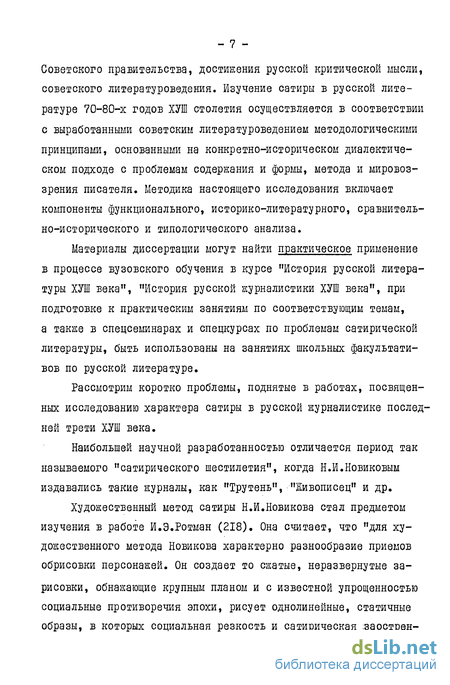 - 7 -

Советского правительства, достижения русской критической мысли, советского литературоведения. Изучение сатиры в русской литературе 70-80-х годов ХУШ столетия осуществляется в соответствии с выработанными советским литературоведением методологическими принципами, основанными на конкретно-историческом диалектическом подходе с проблемам содержания и формы, метода и мировоззрения писателя. Методика настоящего исследования включает компоненты функционального, историко-литературного, сравнительно-исторического и типологического анализа.

Материалы диссертации могут найти практическое применение в процессе вузовского обучения в курсе "История русской литературы ХУШ века", "История русской журналистики ХУШ века", при подготовке к практическим занятиям по соответствующим темам, а также в спецсеминарах и спецкурсах по проблемам сатирической литературы, быть использованы на занятиях школьных факультативов по русской литературе.

Рассмотрим коротко проблемы, поднятые в работах, посвященных исследованию характера сатиры в русской журналистике последней трети ХУШ века.

Наибольшей научной разработанностью отличается период так называемого "сатирического шестилетия", когда Н.И.Новиковым издавались такие журналы, как "Трутень", "Живописец" и др.

Художественный метод сатиры Н.И.Новикова стал предметом изучения в работе И.Э.Ротман (218). Она считает, что "для художественного метода Новикова характерно разнообразие приемов обрисовки персонажей. Он создает то сжатые, неразвернутые зарисовки, обнажающие крупным планом и с известной упрощенностью социальные противоречия эпохи, рисует однолинейные, статичные образы, в которых социальная резкость и сатирическая заострен-

dsLib.net
библиотека диссертаций